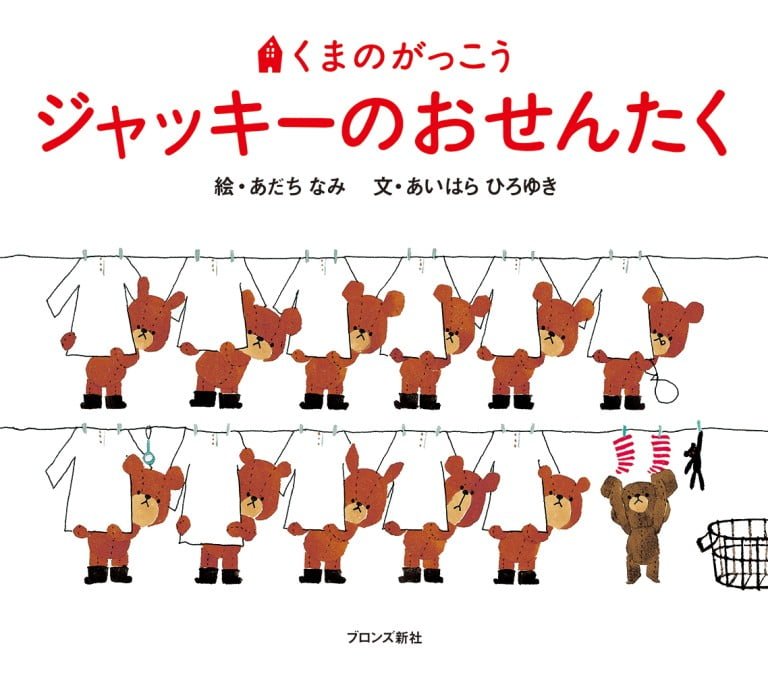 くまのがっこう
ジャッキーのおせんたく

絵・あだち なみ　文・あいはら ひろゆき

ブロンズ新社